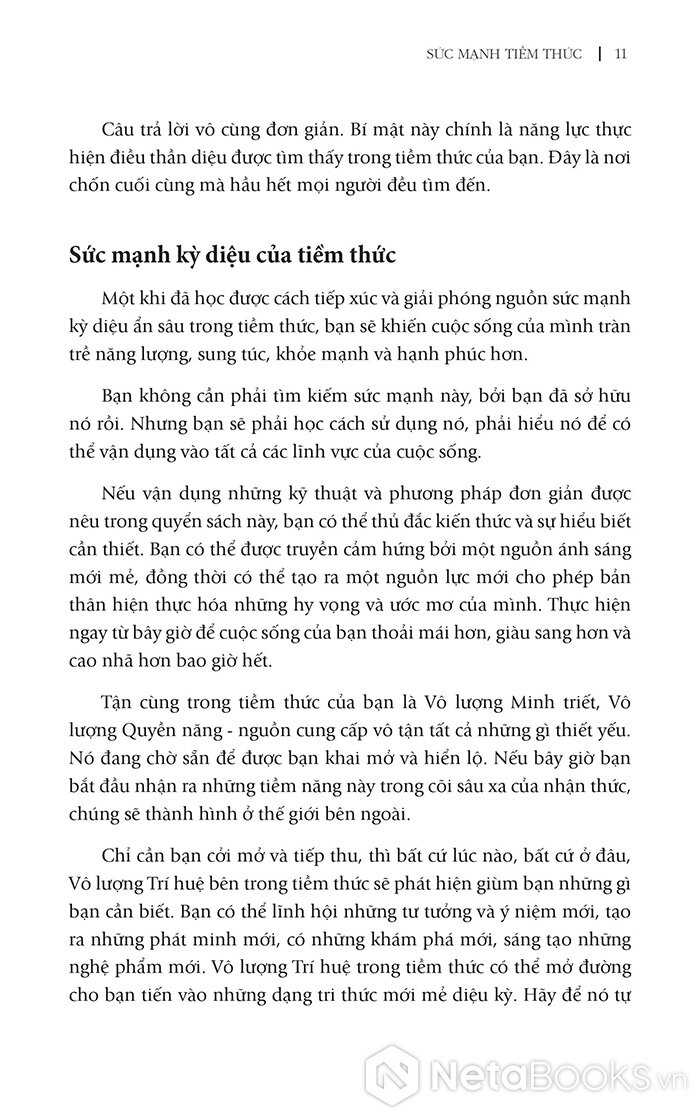 SỨC MẠNH TIỀM THỨC | 11

Câu trả lời vô cùng đơn giản. Bí mật này chính là năng lực thực hiện điều thần diệu được tìm thấy trong tiềm thức của bạn. Đây là nơi chốn cuối cùng mà hầu hết mọi người đều tìm đến.

Sức mạnh kỳ diệu của tiềm thức

Một khi đã học được cách tiếp xúc và giải phóng nguồn sức mạnh kỳ diệu ẩn sâu trong tiềm thức, bạn sẽ khiến cuộc sống của mình tràn trề năng lượng, sung túc, khỏe mạnh và hạnh phúc hơn.

Bạn không cần phải tìm kiếm sức mạnh này, bởi bạn đã sở hữu nó rồi. Nhưng bạn sẽ phải học cách sử dụng nó, phải hiểu nó để có thể vận dụng vào tất cả các lĩnh vực của cuộc sống.

Nếu vận dụng những kỹ thuật và phương pháp đơn giản được nêu trong quyển sách này, bạn có thể thủ đắc kiến thức và sự hiểu biết cần thiết. Bạn có thể được truyền cảm hứng bởi một nguồn ánh sáng mới mẻ, đồng thời có thể tạo ra một nguồn lực mới cho phép bản thân hiện thực hóa những hy vọng và ước mơ của mình. Thực hiện ngay từ bây giờ để cuộc sống của bạn thoải mái hơn, giàu sang hơn và cao nhã hơn bao giờ hết.

Tận cùng trong tiềm thức của bạn là Vô lượng Minh triết, Vô lượng Quyền năng - nguồn cung cấp vô tận tất cả những gì thiết yếu. Nó đang chờ sẵn để được bạn khai mở và hiển lộ. Nếu bây giờ bạn bắt đầu nhận ra những tiềm năng này trong cõi sâu xa của nhận thức, chúng sẽ thành hình ở thế giới bên ngoài.

Chỉ cần bạn cởi mở và tiếp thu, thì bất cứ lúc nào, bất cứ ở đâu, Vô lượng Trí huệ bên trong tiềm thức sẽ phát hiện giùm bạn những gì bạn cần biết. Bạn có thể lĩnh hội những tư tưởng và ý niệm mới, tạo ra những phát minh mới, có những khám phá mới, sáng tạo những nghệ phẩm mới. Vô lượng Trí huệ trong tiềm thức có thể mở đường cho bạn tiến vào những dạng tri thức mới mẻ diệu kỳ. Hãy để nó tự

NetaBooks.vn